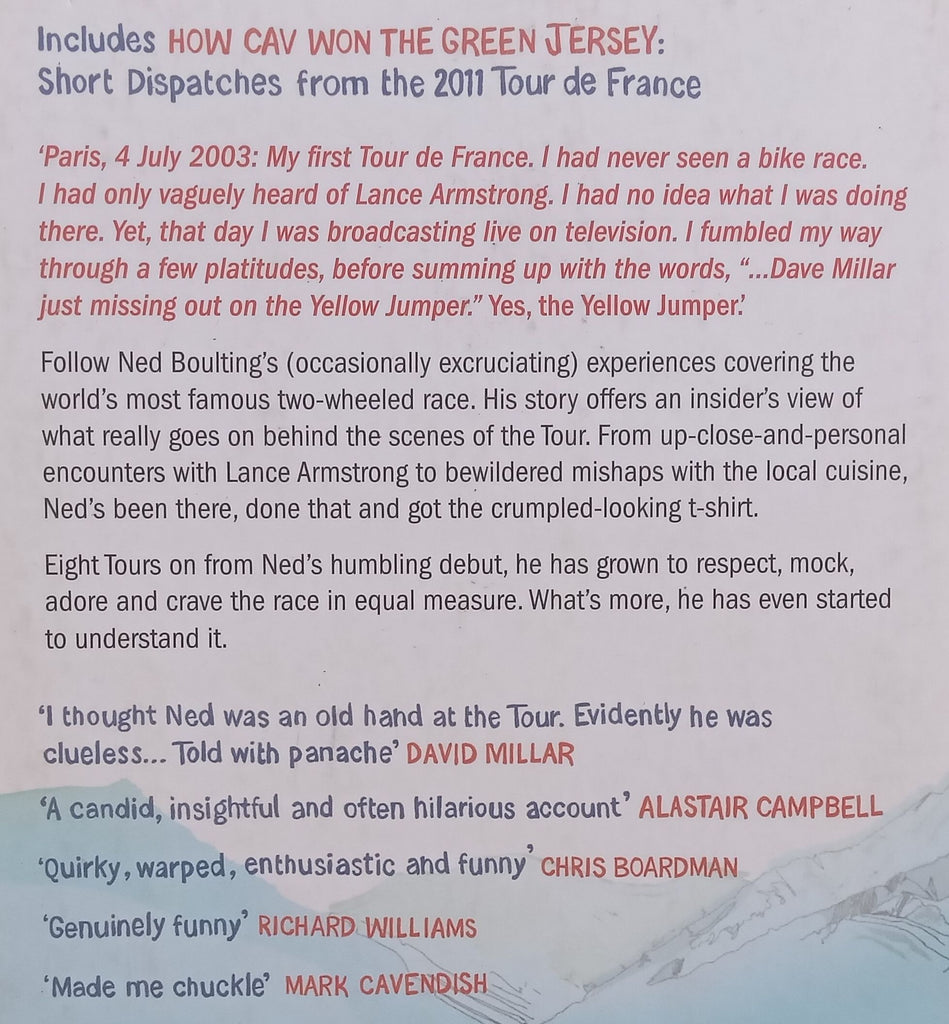 Includes HOW CAV WON THE GREEN JERSEY: Short Dispatches from the 2011 Tour de France

'Paris, 4 July 2003: My first Tour de France. I had never seen a bike race. I had only vaguely heard of Lance Armstrong. I had no idea what I was doing there. Yet, that day I was broadcasting live on television. I fumbled my way through a few platitudes, before summing up with the words, "...Dave Millar just missing out on the Yellow Jumper." Yes, the Yellow Jumper.'

Follow Ned Boulting's (occasionally excruciating) experiences covering the world's most famous two-wheeled race. His story offers an insider's view of what really goes on behind the scenes of the Tour. From up-close-and-personal encounters with Lance Armstrong to bewildered mishaps with the local cuisine, Ned's been there, done that and got the crumpled-looking t-shirt.

Eight Tours on from Ned's humbling debut, he has grown to respect, mock, adore and crave the race in equal measure. What's more, he has even started to understand it.

'I thought Ned was an old hand at the Tour. Evidently he was clueless... Told with panache' DAVID MILLAR

'A candid, insightful and often hilarious account' ALASTAIR CAMPBELL

'Quirky, warped, enthusiastic and funny' CHRIS BOARDMAN

'Genuinely funny' RICHARD WILLIAMS

'Made me chuckle' MARK CAVENDISH